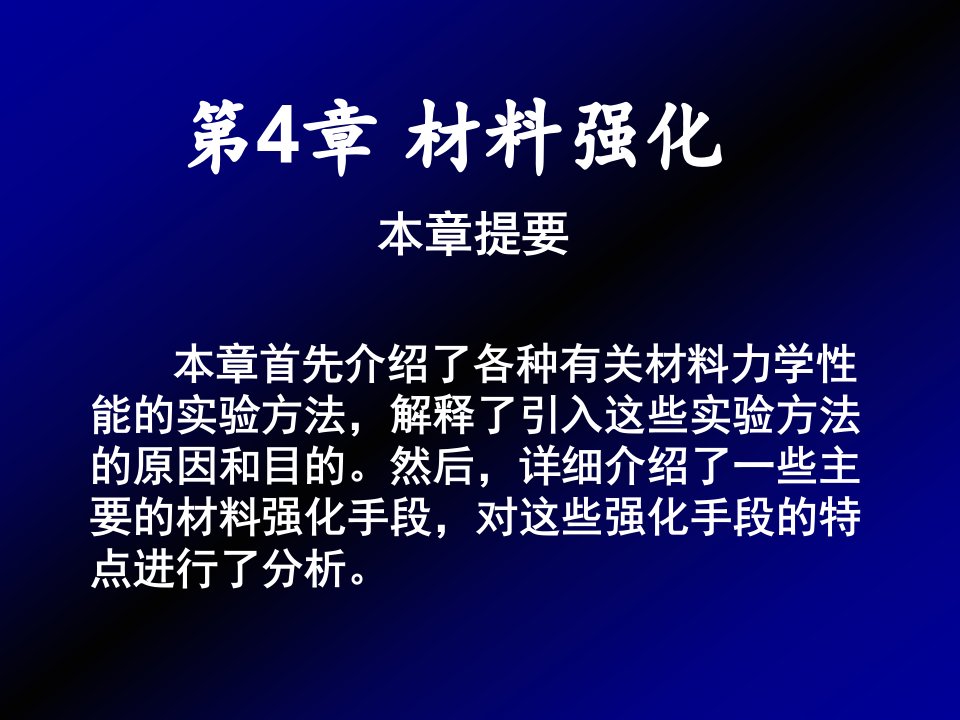 第4章 材料强化

本章提要

本章首先介绍了各种有关材料力学性能的实验方法，解释了引入这些实验方法的原因和目的。然后，详细介绍了一些主要的材料强化手段，对这些强化手段的特点进行了分析。